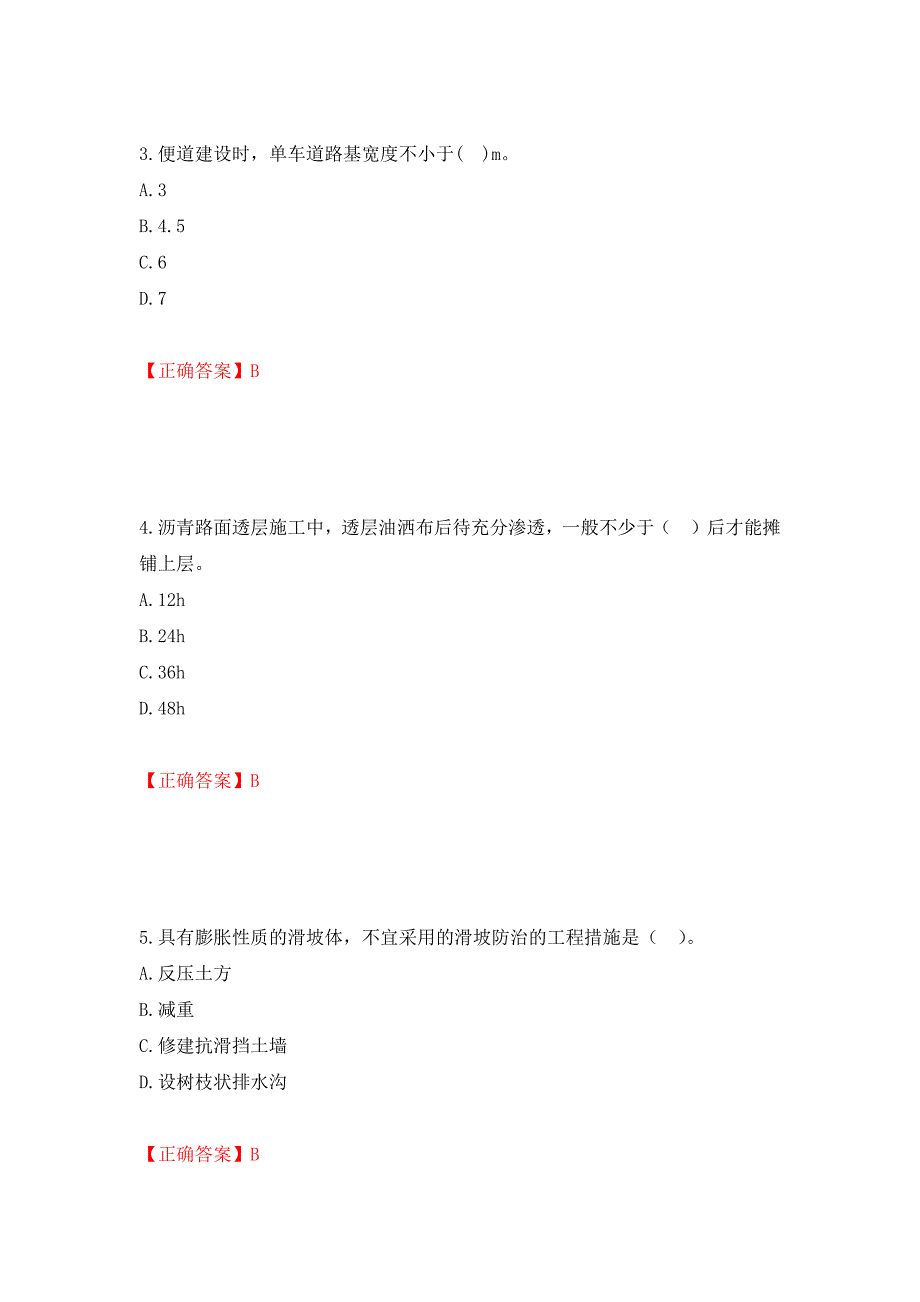 3.便道建设时，单车道路基宽度不小于( )m。

A.3

B.4.5

C.6

D.7

【正确答案】B

4.沥青路面透层施工中，透层油洒布后待充分渗透，一般不少于（ ）后才能摊铺上层。

A.12h

B.24h

C.36h

D.48h

【正确答案】B

5.具有膨胀性质的滑坡体，不宜采用的滑坡防治的工程措施是（ ）。

A.反压土方

B.减重

C.修建抗滑挡土墙

D.设树枝状排水沟

【正确答案】B